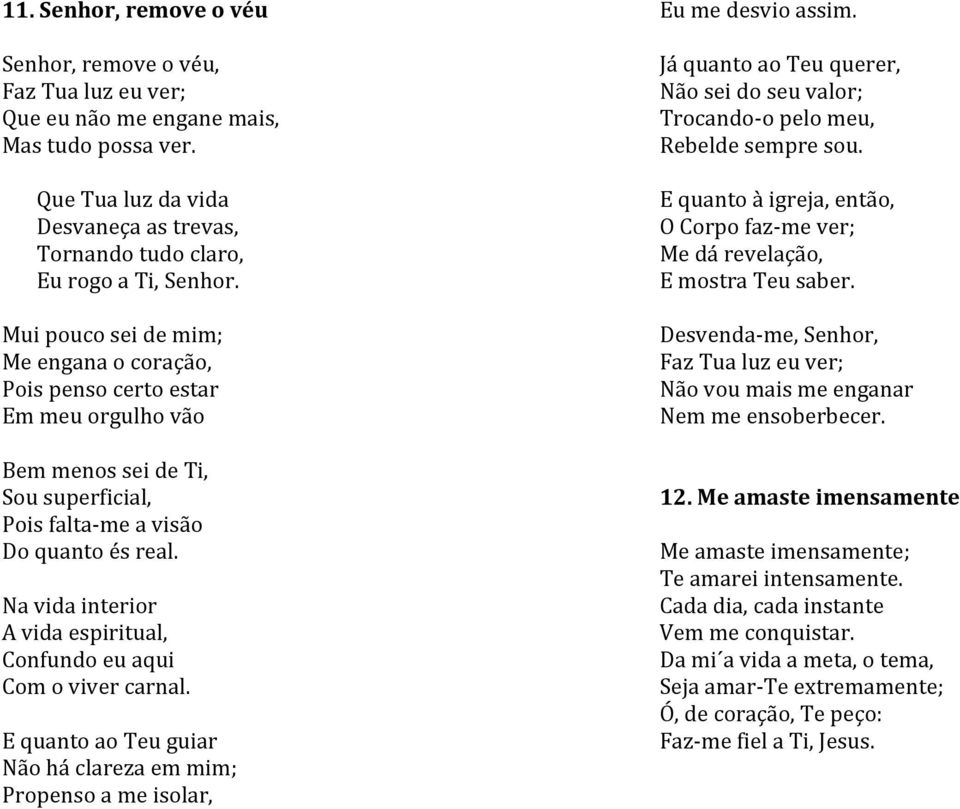 **11. Senhor, remove o véu**

Senhor, remove o véu,
Faz Tua luz eu ver;
Que eu não me engane mais,
Mas tudo possa ver.

Que Tua luz da vida
Desvaneça as trevas,
Tornando tudo claro,
Eu rogo a Ti, Senhor.

Mui pouco sei de mim;
Me engana o coração,
Pois penso certo estar
Em meu orgulho vão

Bem menos sei de Ti,
Sou superficial,
Pois falta-me a visão
Do quanto és real.

Na vida interior
A vida espiritual,
Confundo eu aqui
Com o viver carnal.

E quanto ao Teu guiar
Não há clareza em mim;
Propenso a me isolar,
Eu me desvio assim.

Já quanto ao Teu querer,
Não sei do seu valor;
Trocando-o pelo meu,
Rebelde sempre sou.

E quanto à igreja, então,
O Corpo faz-me ver;
Me dá revelação,
E mostra Teu saber.

Desvenda-me, Senhor,
Faz Tua luz eu ver;
Não vou mais me enganar
Nem me ensoberbecer.

**12. Me amaste imensamente**

Me amaste imensamente;
Te amarei intensamente.
Cada dia, cada instante
Vem me conquistar.
Da mi´a vida a meta, o tema,
Seja amar-Te extremamente;
Ó, de coração, Te peço:
Faz-me fiel a Ti, Jesus.